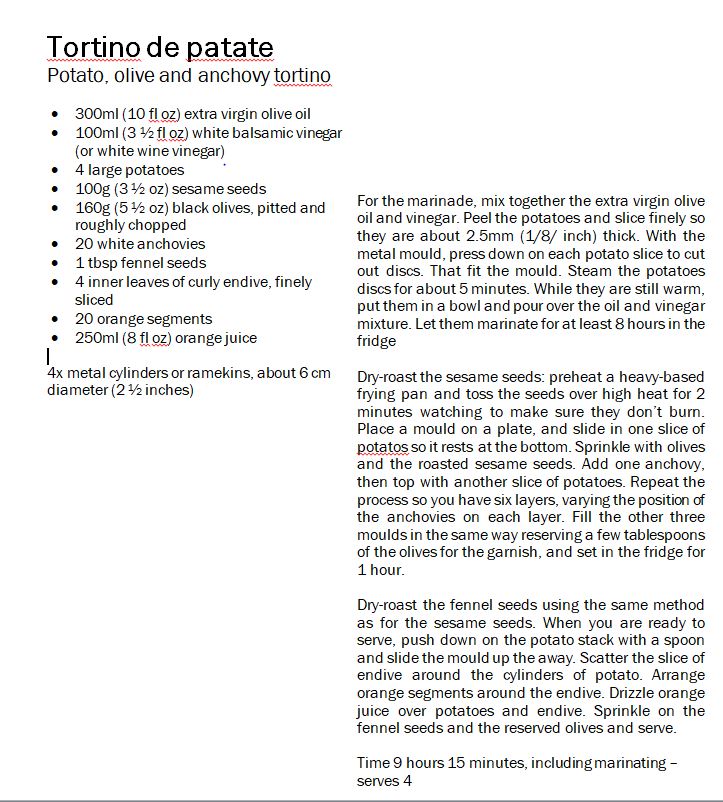 Tortino de patate
Potato, olive and anchovy tortino

- 300ml (10 fl oz) extra virgin olive oil
- 100ml (3 ½ fl oz) white balsamic vinegar (or white wine vinegar)
- 4 large potatoes
- 100g (3 ½ oz) sesame seeds
- 160g (5 ½ oz) black olives, pitted and roughly chopped
- 20 white anchovies
- 1 tbsp fennel seeds
- 4 inner leaves of curly endive, finely sliced
- 20 orange segments
- 250ml (8 fl oz) orange juice

4x metal cylinders or ramekins, about 6 cm diameter (2 ½ inches)

For the marinade, mix together the extra virgin olive oil and vinegar. Peel the potatoes and slice finely so they are about 2.5mm (1/8/ inch) thick. With the metal mould, press down on each potato slice to cut out discs. That fit the mould. Steam the potatoes discs for about 5 minutes. While they are still warm, put them in a bowl and pour over the oil and vinegar mixture. Let them marinate for at least 8 hours in the fridge

Dry-roast the sesame seeds: preheat a heavy-based frying pan and toss the seeds over high heat for 2 minutes watching to make sure they don't burn. Place a mould on a plate, and slide in one slice of potatos so it rests at the bottom. Sprinkle with olives and the roasted sesame seeds. Add one anchovy, then top with another slice of potatoes. Repeat the process so you have six layers, varying the position of the anchovies on each layer. Fill the other three moulds in the same way reserving a few tablespoons of the olives for the garnish, and set in the fridge for 1 hour.

Dry-roast the fennel seeds using the same method as for the sesame seeds. When you are ready to serve, push down on the potato stack with a spoon and slide the mould up the away. Scatter the slice of endive around the cylinders of potato. Arrange orange segments around the endive. Drizzle orange juice over potatoes and endive. Sprinkle on the fennel seeds and the reserved olives and serve.

Time 9 hours 15 minutes, including marinating – serves 4